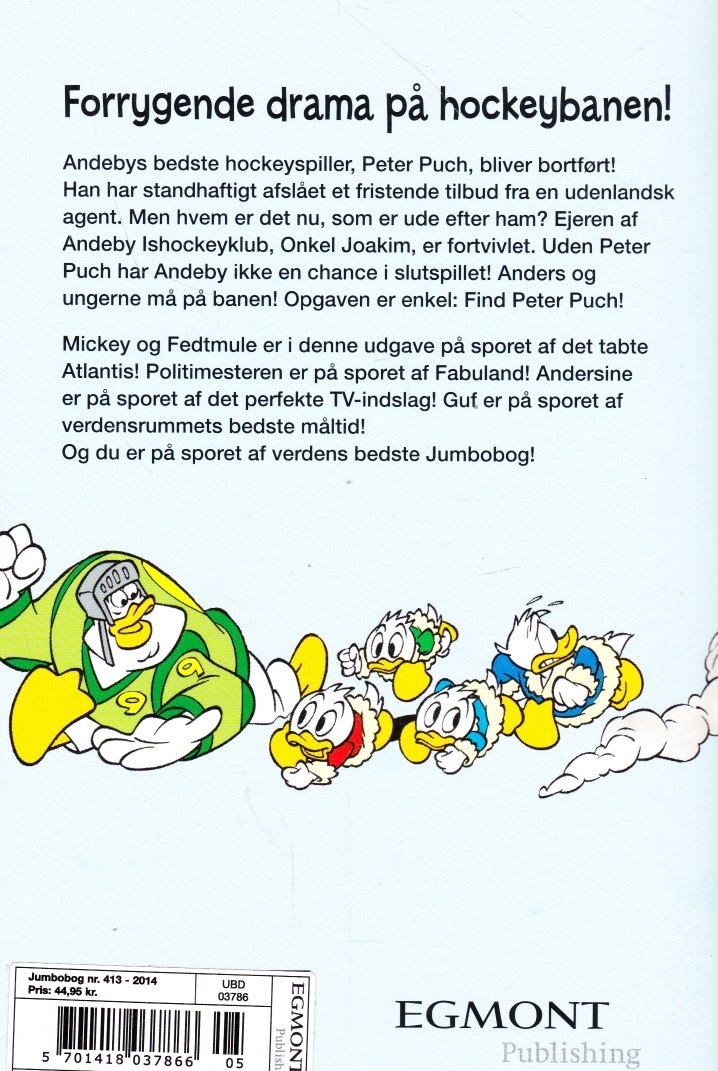 Forrygende drama på hockeybanen!

Andebys bedste hockeyspiller, Peter Puch, bliver bortført! Han har standhaftigt afslået et fristende tilbud fra en udenlandsk agent. Men hvem er det nu, som er ude efter ham? Ejeren af Andeby Ishockeyklub, Onkel Joakim, er fortvivlet. Uden Peter Puch har Andeby ikke en chance i slutspillet! Anders og ungerne må på banen! Opgaven er enkel: Find Peter Puch!

Mickey og Fedtmule er i denne udgave på sporet af det tabte Atlantis! Politimesteren er på sporet af Fabuland! Andersine er på sporet af det perfekte TV-indslag! Guf er på sporet af verdensrummets bedste måltid!
Og du er på sporet af verdens bedste Jumbobog!

Jumbobog nr. 413 - 2014
Pris: 44,95 kr.
UBD
03786
5 701418 037866 05
EGMONT
Publish

EGMONT
Publishing